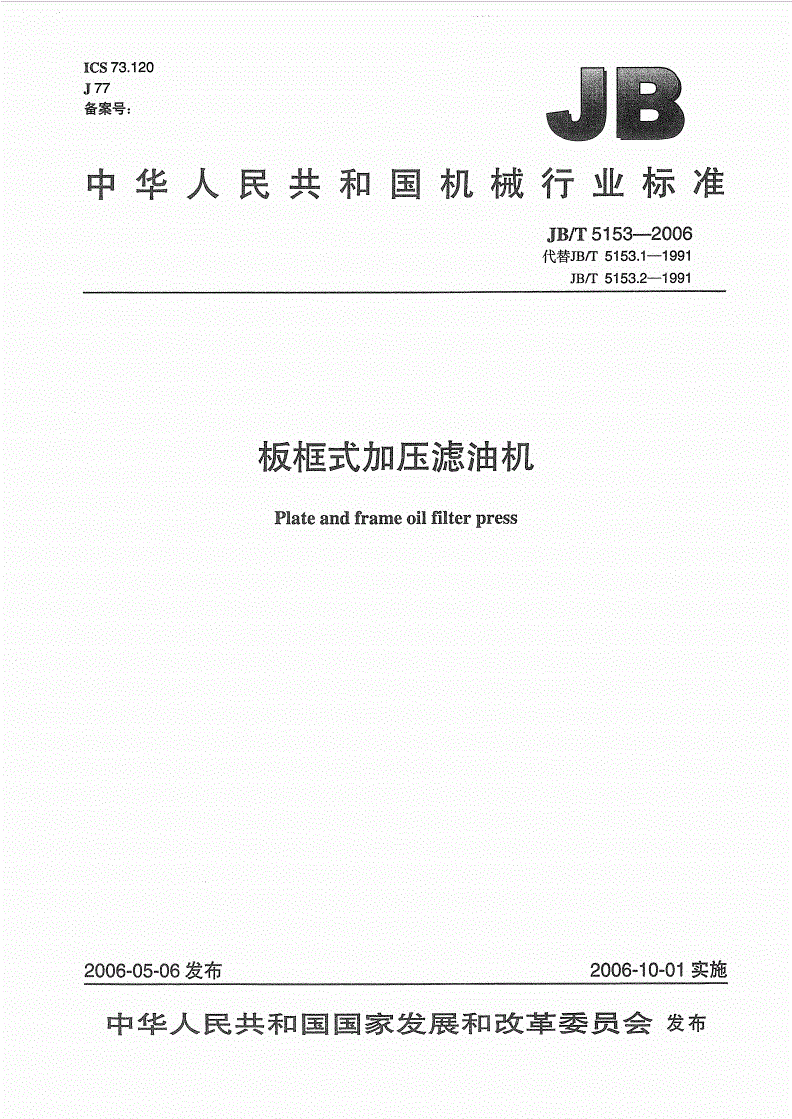 ICS 73.120
J 77
备案号：

JB

中华人民共和国机械行业标准

JB/T 5153—2006
代替JB/T 5153.1—1991
JB/T 5153.2—1991

板框式加压滤油机

Plate and frame oil filter press

2006-05-06 发布

2006-10-01 实施

中华人民共和国国家发展和改革委员会 发布